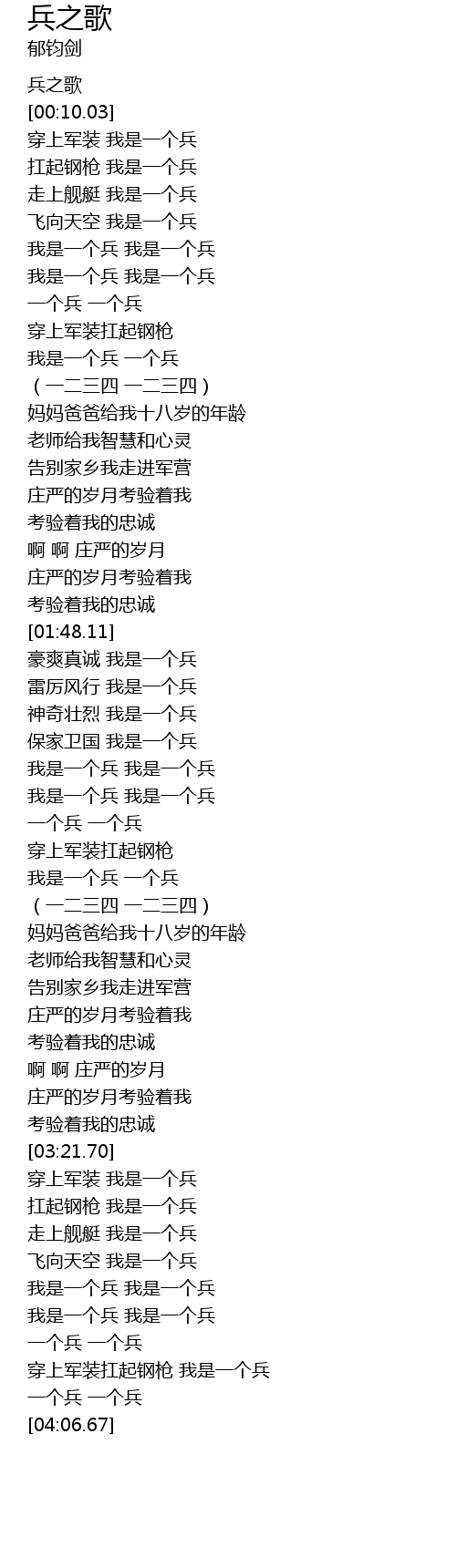 兵之歌
郁钧剑

兵之歌
[00:10.03]
穿上军装 我是一个兵
扛起钢枪 我是一个兵
走上舰艇 我是一个兵
飞向天空 我是一个兵
我是一个兵 我是一个兵
我是一个兵 我是一个兵
一个兵 一个兵
穿上军装扛起钢枪
我是一个兵 一个兵
（一二三四 一二三四）
妈妈爸爸给我十八岁的年龄
老师给我智慧和心灵
告别家乡我走进军营
庄严的岁月考验着我
考验着我的忠诚
啊 啊 庄严的岁月
庄严的岁月考验着我
考验着我的忠诚
[01:48.11]
豪爽真诚 我是一个兵
雷厉风行 我是一个兵
神奇壮烈 我是一个兵
保家卫国 我是一个兵
我是一个兵 我是一个兵
我是一个兵 我是一个兵
一个兵 一个兵
穿上军装扛起钢枪
我是一个兵 一个兵
（一二三四 一二三四）
妈妈爸爸给我十八岁的年龄
老师给我智慧和心灵
告别家乡我走进军营
庄严的岁月考验着我
考验着我的忠诚
啊 啊 庄严的岁月
庄严的岁月考验着我
考验着我的忠诚
[03:21.70]
穿上军装 我是一个兵
扛起钢枪 我是一个兵
走上舰艇 我是一个兵
飞向天空 我是一个兵
我是一个兵 我是一个兵
我是一个兵 我是一个兵
一个兵 一个兵
穿上军装扛起钢枪 我是一个兵
一个兵 一个兵
[04:06.67]